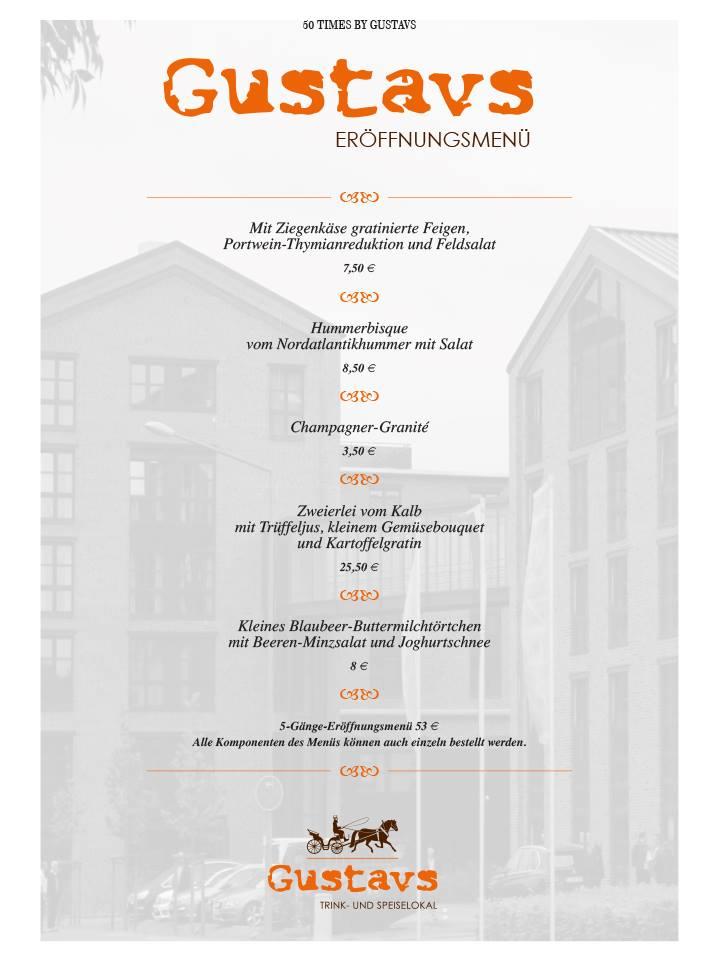 50 TIMES BY GUSTAVS

Gustavs

ERÖFFNUNGSMENÜ

Mit Ziegenkäse gratinierte Feigen,
Portwein-Thymianreduktion und Feldsalat

7,50 €

Hummerbisque
vom Nordatlantikhummer mit Salat

8,50 €

Champagner-Granité

3,50 €

Zweierlei vom Kalb
mit Trüffeljus, kleinem Gemüsebouquet
und Kartoffelgratin

25,50 €

Kleines Blaubeer-Buttermilchtörtchen
mit Beeren-Minzsalat und Joghurtschnee

8 €

5-Gänge-Eröffnungsmenü 53 €
Alle Komponenten des Menüs können auch einzeln bestellt werden.

Gustavs

TRINK- UND SPEISELOKAL